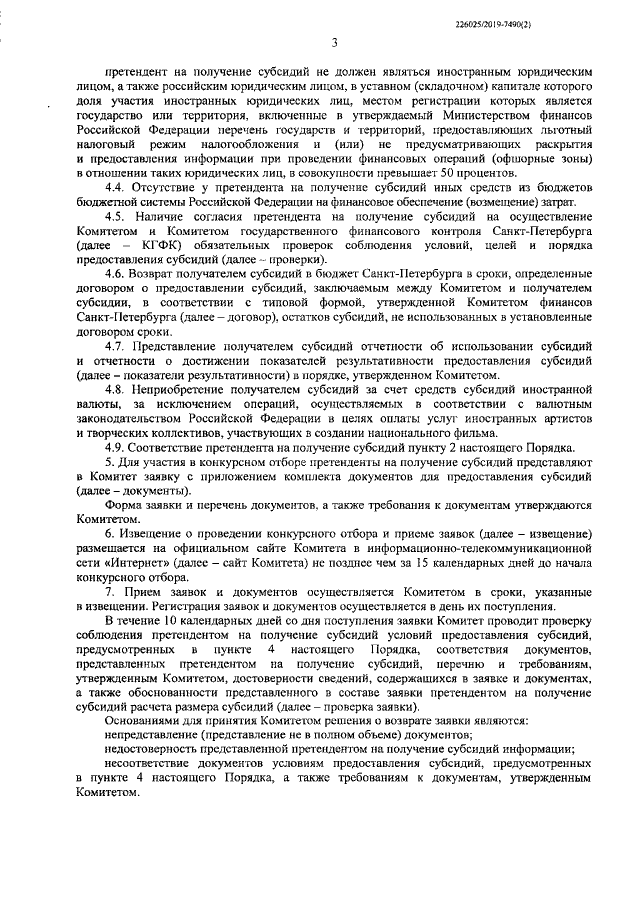 226025/2019-7490(2)

3

претендент на получение субсидий не должен являться иностранным юридическим лицом, а также российским юридическим лицом, в уставном (складочном) капитале которого доля участия иностранных юридических лиц, местом регистрации которых является государство или территория, включенные в утверждаемый Министерством финансов Российской Федерации перечень государств и территорий, предоставляющих льготный налоговый режим налогообложения и (или) не предусматривающих раскрытия и предоставления информации при проведении финансовых операций (офшорные зоны) в отношении таких юридических лиц, в совокупности превышает 50 процентов.

4.4. Отсутствие у претендента на получение субсидий иных средств из бюджетов бюджетной системы Российской Федерации на финансовое обеспечение (возмещение) затрат.

4.5. Наличие согласия претендента на получение субсидий на осуществление Комитетом и Комитетом государственного финансового контроля Санкт-Петербурга (далее – КГФК) обязательных проверок соблюдения условий, целей и порядка предоставления субсидий (далее – проверки).

4.6. Возврат получателем субсидий в бюджет Санкт-Петербурга в сроки, определенные договором о предоставлении субсидий, заключаемым между Комитетом и получателем субсидии, в соответствии с типовой формой, утвержденной Комитетом финансов Санкт-Петербурга (далее – договор), остатков субсидий, не использованных в установленные договором сроки.

4.7. Представление получателем субсидий отчетности об использовании субсидий и отчетности о достижении показателей результативности предоставления субсидий (далее – показатели результативности) в порядке, утвержденном Комитетом.

4.8. Неприобретение получателем субсидий за счет средств субсидий иностранной валюты, за исключением операций, осуществляемых в соответствии с валютным законодательством Российской Федерации в целях оплаты услуг иностранных артистов и творческих коллективов, участвующих в создании национального фильма.

4.9. Соответствие претендента на получение субсидий пункту 2 настоящего Порядка.

5. Для участия в конкурсном отборе претенденты на получение субсидий представляют в Комитет заявку с приложением комплекта документов для предоставления субсидий (далее – документы).

Форма заявки и перечень документов, а также требования к документам утверждаются Комитетом.

6. Извещение о проведении конкурсного отбора и приеме заявок (далее – извещение) размещается на официальном сайте Комитета в информационно-телекоммуникационной сети «Интернет» (далее – сайт Комитета) не позднее чем за 15 календарных дней до начала конкурсного отбора.

7. Прием заявок и документов осуществляется Комитетом в сроки, указанные в извещении. Регистрация заявок и документов осуществляется в день их поступления.

В течение 10 календарных дней со дня поступления заявки Комитет проводит проверку соблюдения претендентом на получение субсидий условий предоставления субсидий, предусмотренных в пункте 4 настоящего Порядка, соответствия документов, представленных претендентом на получение субсидий, перечню и требованиям, утвержденным Комитетом, достоверности сведений, содержащихся в заявке и документах, а также обоснованности представленного в составе заявки претендентом на получение субсидий расчета размера субсидий (далее – проверка заявки).

Основаниями для принятия Комитетом решения о возврате заявки являются:

непредставление (представление не в полном объеме) документов;

недостоверность представленной претендентом на получение субсидий информации;

несоответствие документов условиям предоставления субсидий, предусмотренных в пункте 4 настоящего Порядка, а также требованиям к документам, утвержденным Комитетом.